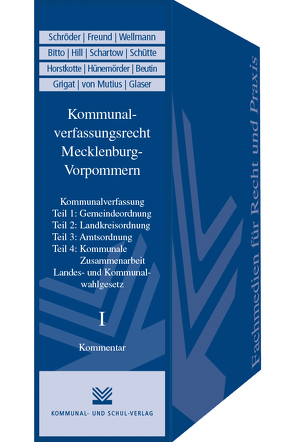 Schröder | Freund | Wellmann
Bitto | Hill | Schartow | Schütte
Horstkotte | Hünemörder | Beutin
Grigat | von Mutius | Glaser

Kommunalverfassungsrecht Mecklenburg-Vorpommern

Kommunalverfassung
Teil 1: Gemeindeordnung
Teil 2: Landkreisordnung
Teil 3: Amtsordnung
Teil 4: Kommunale Zusammenarbeit
Landes- und Kommunalwahlgesetz

I

Kommentar

KOMMUNAL- UND SCHUL-VERLAG

Fachmedien für Recht und Praxis